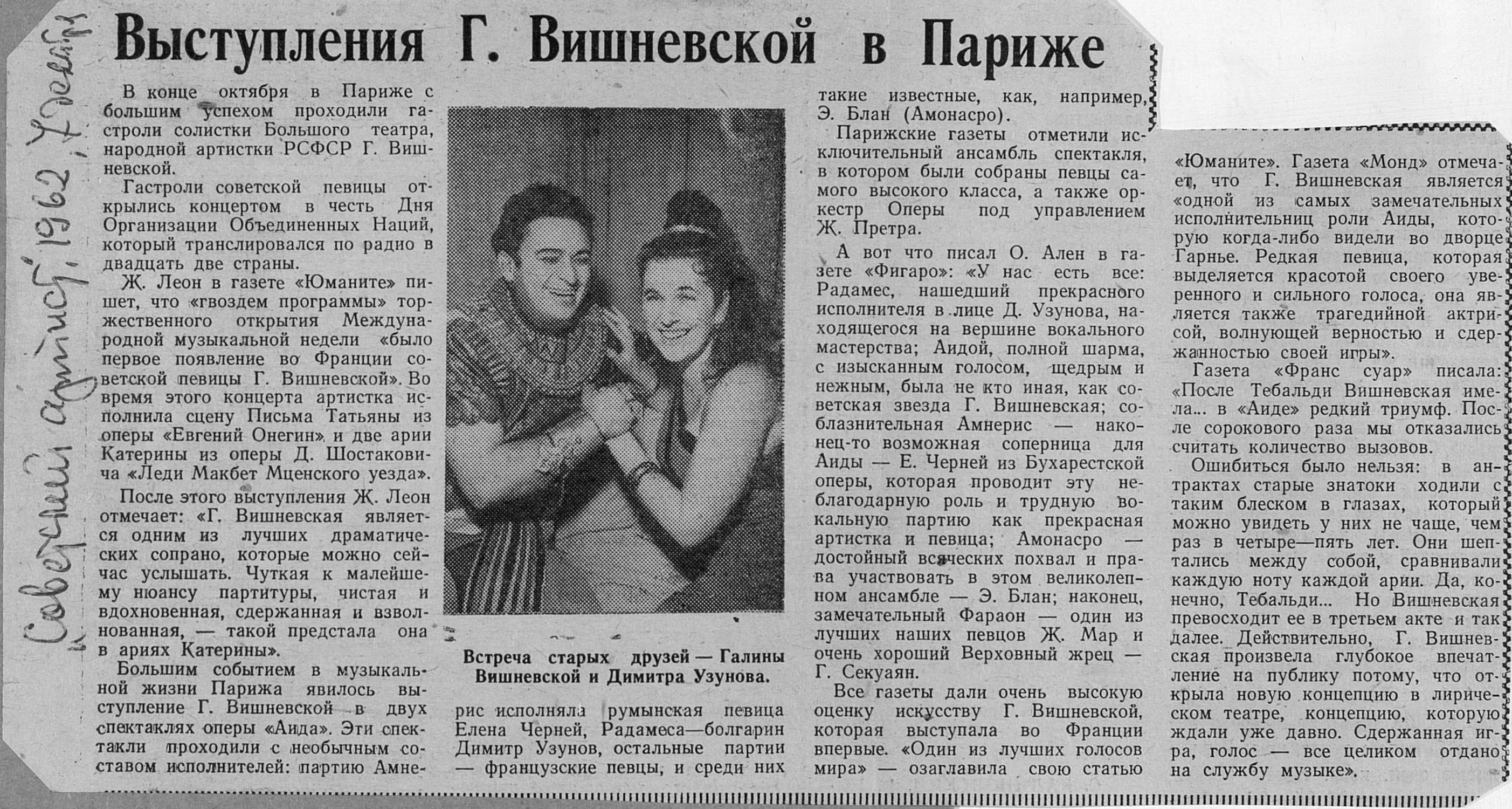 Советский артист, 1962, 7 декабря

Выступления Г. Вишневской в Париже

В конце октября в Париже с большим успехом проходили гастроли солистки Большого театра, народной артистки РСФСР Г. Вишневской.

Гастроли советской певицы открылись концертом в честь Дня Организации Объединенных Наций, который транслировался по радио в двадцать две страны.

Ж. Леон в газете «Юманите» пишет, что «гвоздем программы» торжественного открытия Международной музыкальной недели «было первое появление во Франции советской певицы Г. Вишневской». Во время этого концерта артистка исполнила сцену Письма Татьяны из оперы «Евгений Онегин» и две арии Катерины из оперы Д. Шостаковича «Леди Макбет Мценского уезда».

После этого выступления Ж. Леон отмечает: «Г. Вишневская является одним из лучших драматических сопрано, которые можно сейчас услышать. Чуткая к малейшему нюансу партитуры, чистая и вдохновенная, сдержанная и взволнованная, — такой предстала она в ариях Катерины».

Большим событием в музыкальной жизни Парижа явилось выступление Г. Вишневской в двух спектаклях оперы «Аида». Эти спектакли проходили с необычным составом исполнителей: партию Амнерис исполняла румынская певица Елена Черней, Радамеса—болгарин Димитр Узунов, остальные партии — французские певцы, и среди них такие известные, как, например, Э. Блан (Амонасро).

Встреча старых друзей — Галины Вишневской и Димитра Узунова.

Парижские газеты отметили исключительный ансамбль спектакля, в котором были собраны певцы самого высокого класса, а также оркестр Оперы под управлением Ж. Претра.

А вот что писал О. Ален в газете «Фигаро»: «У нас есть все: Радамес, нашедший прекрасного исполнителя в лице Д. Узунова, находящегося на вершине вокального мастерства; Аидой, полной шарма, с изысканным голосом, щедрым и нежным, была не кто иная, как советская звезда Г. Вишневская; соблазнительная Амнерис — наконец-то возможная соперница для Аиды — Е. Черней из Бухарестской оперы, которая проводит эту неблагодарную роль и трудную вокальную партию как прекрасная артистка и певица; Амонасро — достойный всяческих похвал и права участвовать в этом великолепном ансамбле — Э. Блан; наконец, замечательный Фараон — один из лучших наших певцов Ж. Мар и очень хороший Верховный жрец — Г. Секуаян.

Все газеты дали очень высокую оценку искусству Г. Вишневской, которая выступала во Франции впервые. «Один из лучших голосов мира» — озаглавила свою статью «Юманите». Газета «Монд» отмечает, что Г. Вишневская является «одной из самых замечательных исполнительниц роли Аиды, которую когда-либо видели во дворце Гарнье. Редкая певица, которая выделяется красотой своего уверенного и сильного голоса, она является также трагедийной актрисой, волнующей верностью и сдержанностью своей игры».

Газета «Франс суар» писала: «После Тебальди Вишневская имела... в «Аиде» редкий триумф. После сорокового раза мы отказались считать количество вызовов.

Ошибиться было нельзя: в антрактах старые знатоки ходили с таким блеском в глазах, который можно увидеть у них не чаще, чем раз в четыре—пять лет. Они шептались между собой, сравнивали каждую ноту каждой арии. Да, конечно, Тебальди... Но Вишневская превосходит ее в третьем акте и так далее. Действительно, Г. Вишневская произвела глубокое впечатление на публику потому, что открыла новую концепцию в лирическом театре, концепцию, которую ждали уже давно. Сдержанная игра, голос — все целиком отдано на службу музыке».